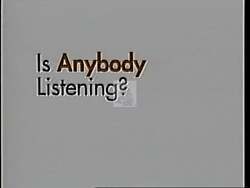 Is Anybody Listening?